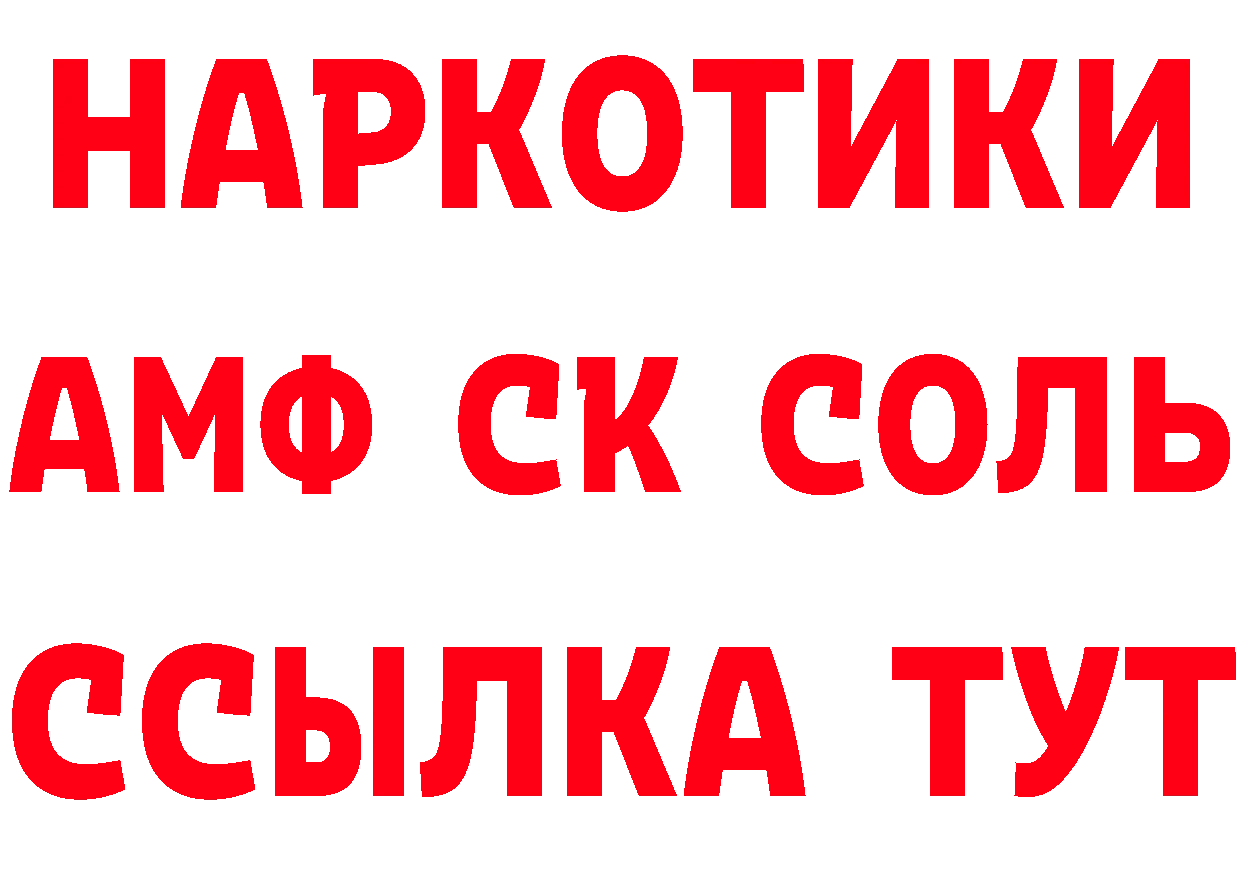 НАРКОТИКИ
АМФ СК СОЛЬ
ССЫЛКА ТУТ